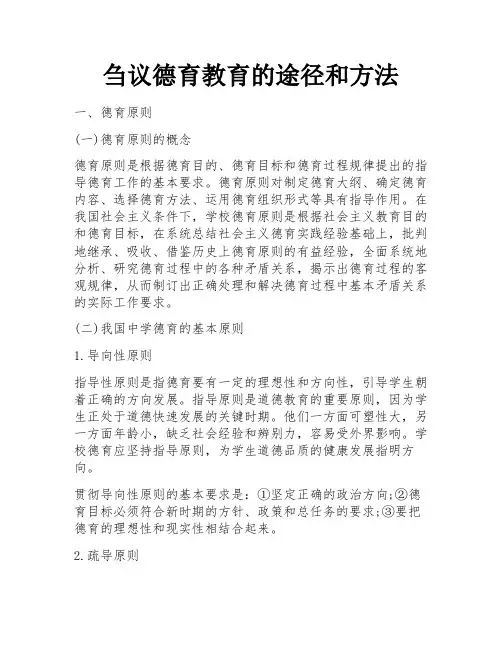 刍议德育教育的途径和方法

一、德育原则

(一)德育原则的概念

德育原则是根据德育目的、德育目标和德育过程规律提出的指导德育工作的基本要求。德育原则对制定德育大纲、确定德育内容、选择德育方法、运用德育组织形式等具有指导作用。在我国社会主义条件下，学校德育原则是根据社会主义教育目的和德育目标，在系统总结社会主义德育实践经验基础上，批判地继承、吸收、借鉴历史上德育原则的有益经验，全面系统地分析、研究德育过程中的各种矛盾关系，揭示出德育过程的客观规律，从而制订出正确处理和解决德育过程中基本矛盾关系的实际工作要求。

(二)我国中学德育的基本原则

1.导向性原则

指导性原则是指德育要有一定的理想性和方向性，引导学生朝着正确的方向发展。指导原则是道德教育的重要原则，因为学生正处于道德快速发展的关键时期。他们一方面可塑性大，另一方面年龄小，缺乏社会经验和辨别力，容易受外界影响。学校德育应坚持指导原则，为学生道德品质的健康发展指明方向。

贯彻导向性原则的基本要求是：①坚定正确的政治方向;②德育目标必须符合新时期的方针、政策和总任务的要求;③要把德育的理想性和现实性相结合起来。

2.疏导原则